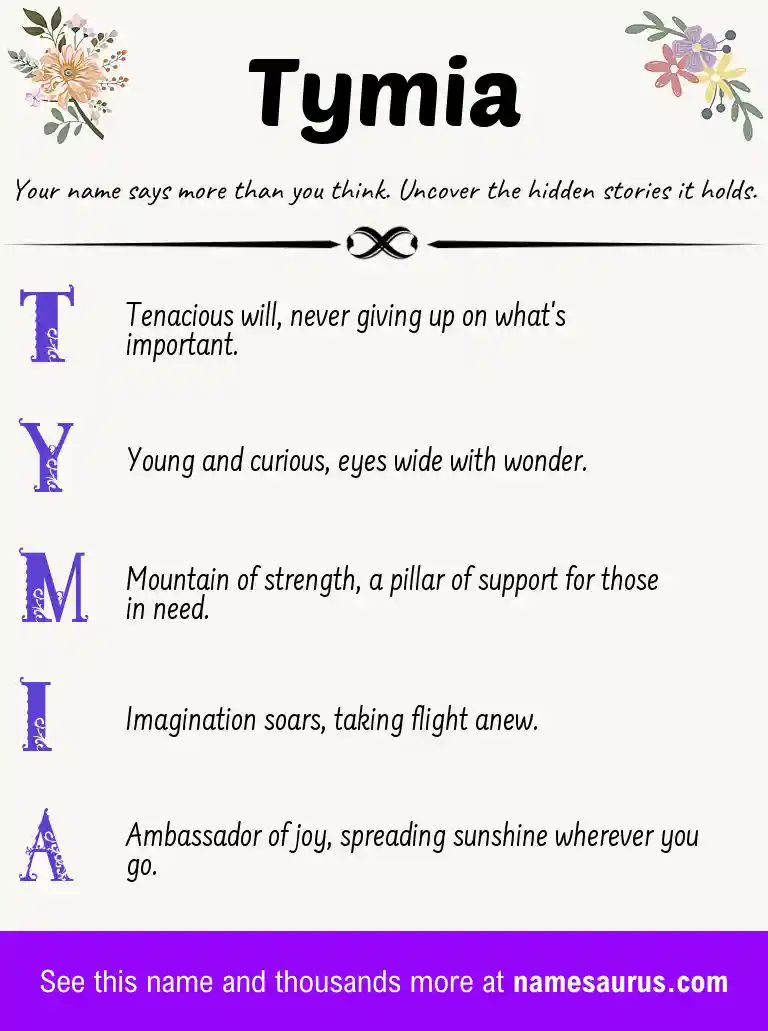 Tymia

Your name says more than you think. Uncover the hidden stories it holds.

T Tenacious will, never giving up on what's important.

Y Young and curious, eyes wide with wonder.

M Mountain of strength, a pillar of support for those in need.

I Imagination soars, taking flight anew.

A Ambassador of joy, spreading sunshine wherever you go.

See this name and thousands more at namesaurus.com